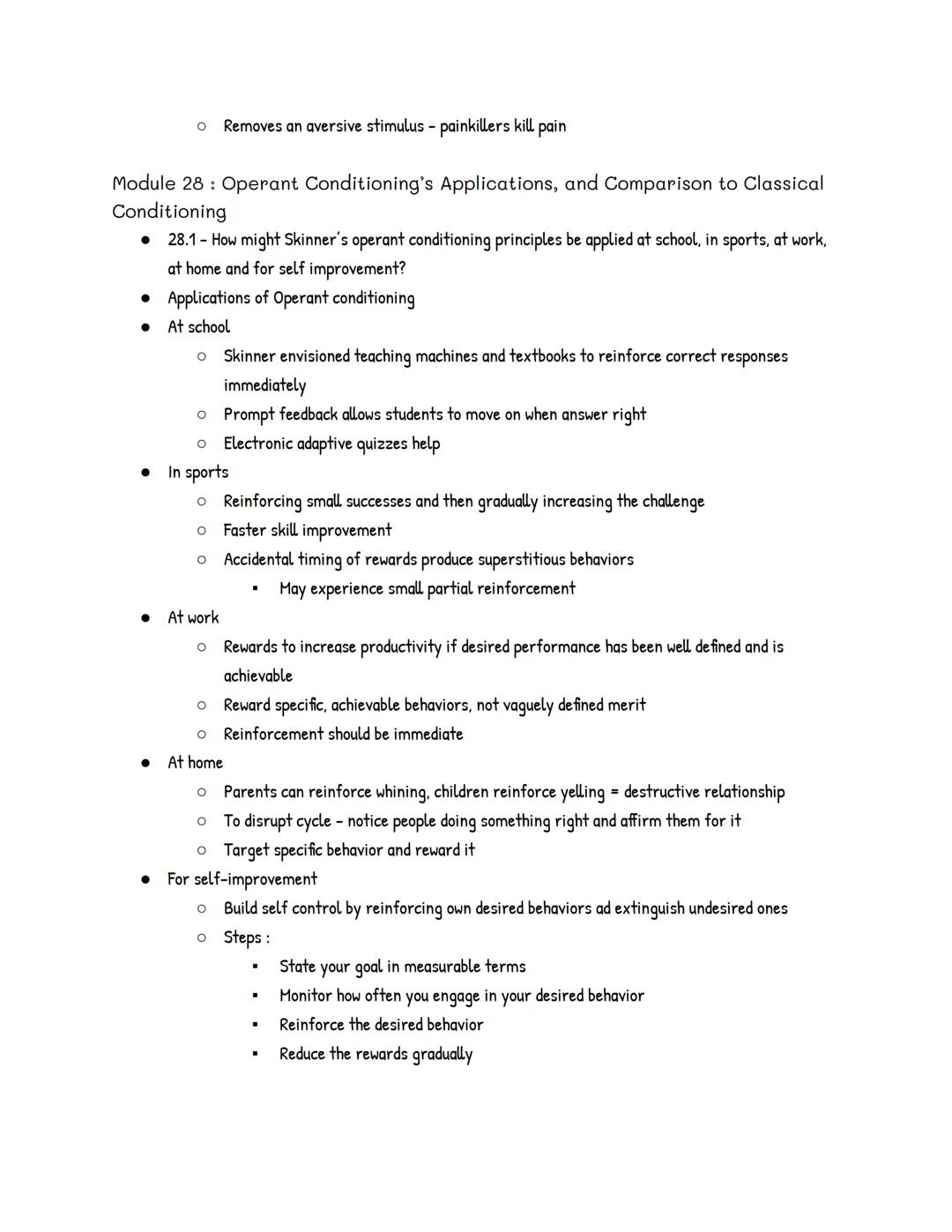 ○ Removes an aversive stimulus - painkillers kill pain

Module 28 : Operant Conditioning's Applications, and Comparison to Classical Conditioning

● 28.1 - How might Skinner's operant conditioning principles be applied at school, in sports, at work, at home and for self improvement?
● Applications of Operant conditioning
● At school
○ Skinner envisioned teaching machines and textbooks to reinforce correct responses immediately
○ Prompt feedback allows students to move on when answer right
○ Electronic adaptive quizzes help
● In sports
○ Reinforcing small successes and then gradually increasing the challenge
○ Faster skill improvement
○ Accidental timing of rewards produce superstitious behaviors
▪ May experience small partial reinforcement
● At work
○ Rewards to increase productivity if desired performance has been well defined and is achievable
○ Reward specific, achievable behaviors, not vaguely defined merit
○ Reinforcement should be immediate
● At home
○ Parents can reinforce whining, children reinforce yelling = destructive relationship
○ To disrupt cycle - notice people doing something right and affirm them for it
○ Target specific behavior and reward it
● For self-improvement
○ Build self control by reinforcing own desired behaviors ad extinguish undesired ones
○ Steps :
▪ State your goal in measurable terms
▪ Monitor how often you engage in your desired behavior
▪ Reinforce the desired behavior
▪ Reduce the rewards gradually